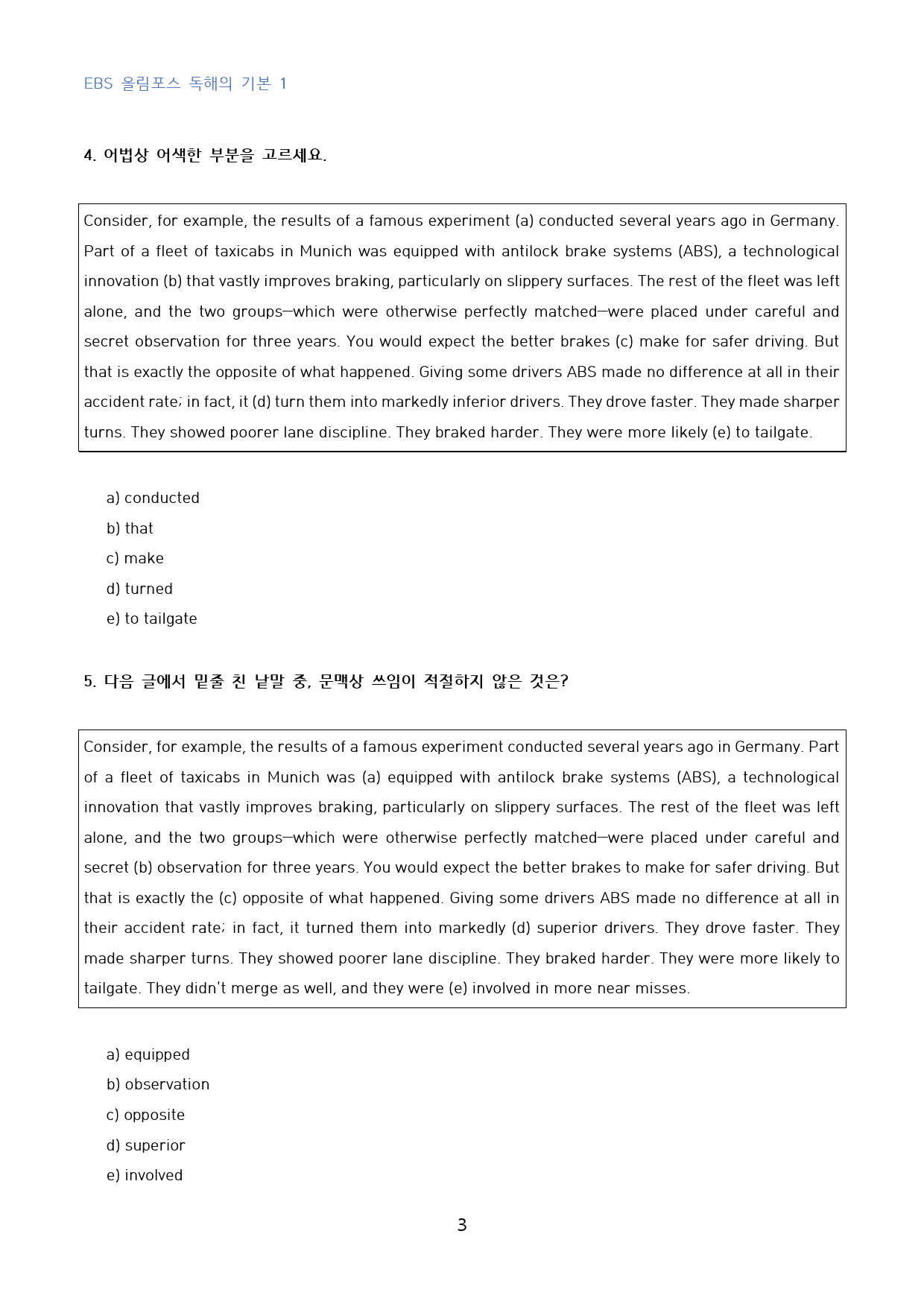 EBS 올림포스 독해의 기본 1

4. 어법상 어색한 부분을 고르세요.

Consider, for example, the results of a famous experiment (a) conducted several years ago in Germany. Part of a fleet of taxicabs in Munich was equipped with antilock brake systems (ABS), a technological innovation (b) that vastly improves braking, particularly on slippery surfaces. The rest of the fleet was left alone, and the two groups—which were otherwise perfectly matched—were placed under careful and secret observation for three years. You would expect the better brakes (c) make for safer driving. But that is exactly the opposite of what happened. Giving some drivers ABS made no difference at all in their accident rate; in fact, it (d) turn them into markedly inferior drivers. They drove faster. They made sharper turns. They showed poorer lane discipline. They braked harder. They were more likely (e) to tailgate.

a) conducted
b) that
c) make
d) turned
e) to tailgate

5. 다음 글에서 밑줄 친 낱말 중, 문맥상 쓰임이 적절하지 않은 것은?

Consider, for example, the results of a famous experiment conducted several years ago in Germany. Part of a fleet of taxicabs in Munich was (a) equipped with antilock brake systems (ABS), a technological innovation that vastly improves braking, particularly on slippery surfaces. The rest of the fleet was left alone, and the two groups—which were otherwise perfectly matched—were placed under careful and secret (b) observation for three years. You would expect the better brakes to make for safer driving. But that is exactly the (c) opposite of what happened. Giving some drivers ABS made no difference at all in their accident rate; in fact, it turned them into markedly (d) superior drivers. They drove faster. They made sharper turns. They showed poorer lane discipline. They braked harder. They were more likely to tailgate. They didn't merge as well, and they were (e) involved in more near misses.

a) equipped
b) observation
c) opposite
d) superior
e) involved

3